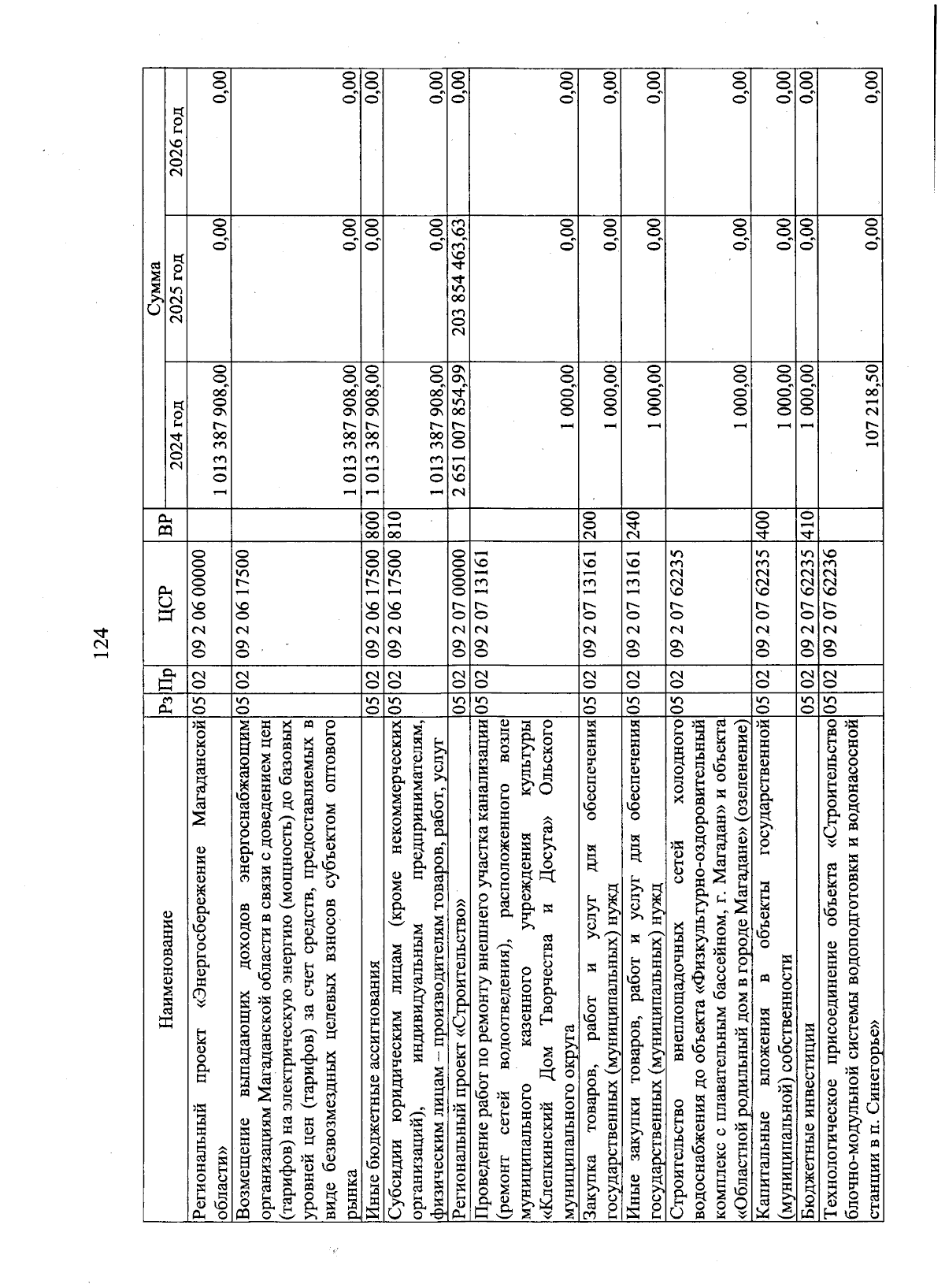 124

| Наименование | Рз | Пр | ЦСР | ВР | Сумма 2024 год | Сумма 2025 год | Сумма 2026 год |
|---|---|---|---|---|---|---|---|
| Региональный проект «Энергосбережение Магаданской области» | 05 | 02 | 09 2 06 00000 | | 1 013 387 908,00 | 0,00 | 0,00 |
| Возмещение выпадающих доходов энергоснабжающим организациям Магаданской области в связи с доведением цен (тарифов) на электрическую энергию (мощность) до базовых уровней цен (тарифов) за счет средств, предоставляемых в виде безвозмездных целевых взносов субъектом оптового рынка | 05 | 02 | 09 2 06 17500 | | 1 013 387 908,00 | 0,00 | 0,00 |
| Иные бюджетные ассигнования | 05 | 02 | 09 2 06 17500 | 800 | 1 013 387 908,00 | 0,00 | 0,00 |
| Субсидии юридическим лицам (кроме некоммерческих организаций), индивидуальным предпринимателям, физическим лицам – производителям товаров, работ, услуг | 05 | 02 | 09 2 06 17500 | 810 | 1 013 387 908,00 | 0,00 | 0,00 |
| Региональный проект «Строительство» | 05 | 02 | 09 2 07 00000 | | 2 651 007 854,99 | 203 854 463,63 | 0,00 |
| Проведение работ по ремонту внешнего участка канализации (ремонт сетей водоотведения), расположенного возле муниципального казенного учреждения культуры «Клепкинский Дом Творчества и Досуга» Ольского муниципального округа | 05 | 02 | 09 2 07 13161 | | 1 000,00 | 0,00 | 0,00 |
| Закупка товаров, работ и услуг для обеспечения государственных (муниципальных) нужд | 05 | 02 | 09 2 07 13161 | 200 | 1 000,00 | 0,00 | 0,00 |
| Иные закупки товаров, работ и услуг для обеспечения государственных (муниципальных) нужд | 05 | 02 | 09 2 07 13161 | 240 | 1 000,00 | 0,00 | 0,00 |
| Строительство внеплощадочных сетей холодного водоснабжения до объекта «Физкультурно-оздоровительный комплекс с плавательным бассейном, г. Магадан» и объекта «Областной родильный дом в городе Магадане» (озеленение) | 05 | 02 | 09 2 07 62235 | | 1 000,00 | 0,00 | 0,00 |
| Капитальные вложения в объекты государственной (муниципальной) собственности | 05 | 02 | 09 2 07 62235 | 400 | 1 000,00 | 0,00 | 0,00 |
| Бюджетные инвестиции | 05 | 02 | 09 2 07 62235 | 410 | 1 000,00 | 0,00 | 0,00 |
| Технологическое присоединение объекта «Строительство блочно-модульной системы водоподготовки и водонасосной станции в п. Синегорье» | 05 | 02 | 09 2 07 62236 | | 107 218,50 | 0,00 | 0,00 |